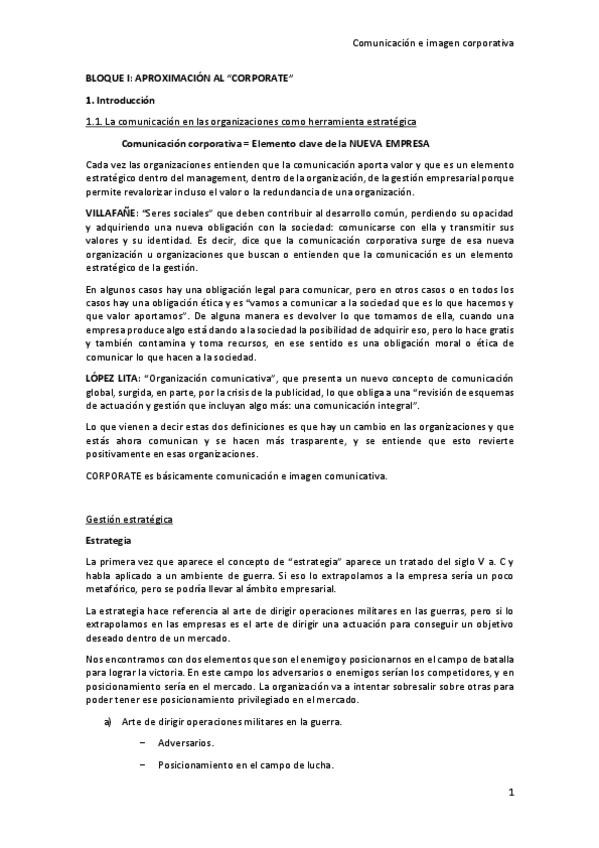 Comunicación e imagen corporativa

BLOQUE I: APROXIMACIÓN AL "CORPORATE"

1. Introducción

1.1. La comunicación en las organizaciones como herramienta estratégica

Comunicación corporativa = Elemento clave de la NUEVA EMPRESA

Cada vez las organizaciones entienden que la comunicación aporta valor y que es un elemento estratégico dentro del management, dentro de la organización, de la gestión empresarial porque permite revalorizar incluso el valor o la redundancia de una organización.

VILLAFAÑE: "Seres sociales" que deben contribuir al desarrollo común, perdiendo su opacidad y adquiriendo una nueva obligación con la sociedad: comunicarse con ella y transmitir sus valores y su identidad. Es decir, dice que la comunicación corporativa surge de esa nueva organización u organizaciones que buscan o entienden que la comunicación es un elemento estratégico de la gestión.

En algunos casos hay una obligación legal para comunicar, pero en otros casos o en todos los casos hay una obligación ética y es "vamos a comunicar a la sociedad que es lo que hacemos y que valor aportamos". De alguna manera es devolver lo que tomamos de ella, cuando una empresa produce algo está dando a la sociedad la posibilidad de adquirir eso, pero lo hace gratis y también contamina y toma recursos, en ese sentido es una obligación moral o ética de comunicar lo que hacen a la sociedad.

LÓPEZ LITA: "Organización comunicativa", que presenta un nuevo concepto de comunicación global, surgida, en parte, por la crisis de la publicidad, lo que obliga a una "revisión de esquemas de actuación y gestión que incluyan algo más: una comunicación integral".

Lo que vienen a decir estas dos definiciones es que hay un cambio en las organizaciones y que estás ahora comunican y se hacen más trasparente, y se entiende que esto revierte positivamente en esas organizaciones.

CORPORATE es básicamente comunicación e imagen comunicativa.

Gestión estratégica

Estrategia

La primera vez que aparece el concepto de "estrategia" aparece un tratado del siglo V a. C y habla aplicado a un ambiente de guerra. Si eso lo extrapolamos a la empresa sería un poco metafórico, pero se podría llevar al ámbito empresarial.

La estrategia hace referencia al arte de dirigir operaciones militares en las guerras, pero si lo extrapolamos en las empresas es el arte de dirigir una actuación para conseguir un objetivo deseado dentro de un mercado.

Nos encontramos con dos elementos que son el enemigo y posicionarnos en el campo de batalla para lograr la victoria. En este campo los adversarios o enemigos serían los competidores, y en posicionamiento sería en el mercado. La organización va a intentar sobresalir sobre otras para poder tener ese posicionamiento privilegiado en el mercado.

a) Arte de dirigir operaciones militares en la guerra.

– Adversarios.

– Posicionamiento en el campo de lucha.

1